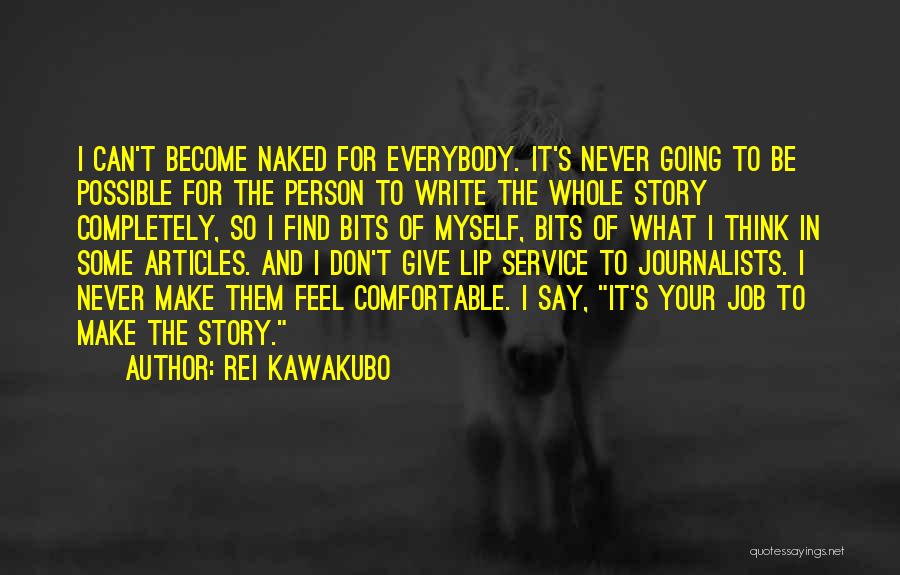 I CAN'T BECOME NAKED FOR EVERYBODY. IT'S NEVER GOING TO BE POSSIBLE FOR THE PERSON TO WRITE THE WHOLE STORY COMPLETELY, SO I FIND BITS OF MYSELF, BITS OF WHAT I THINK IN SOME ARTICLES. AND I DON'T GIVE LIP SERVICE TO JOURNALISTS. I NEVER MAKE THEM FEEL COMFORTABLE. I SAY, "IT'S YOUR JOB TO MAKE THE STORY."

AUTHOR: REI KAWAKUBO

quotessayings.net